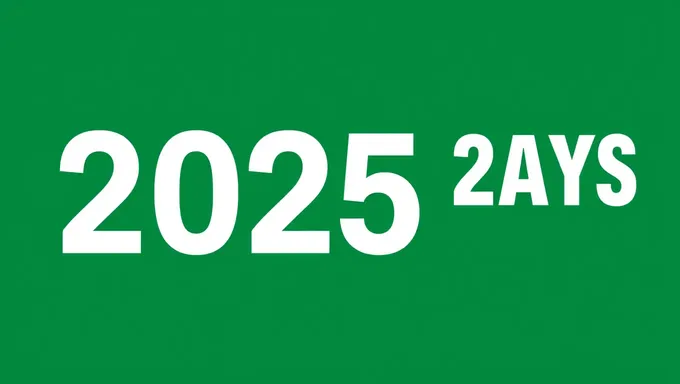 2025 2AYS